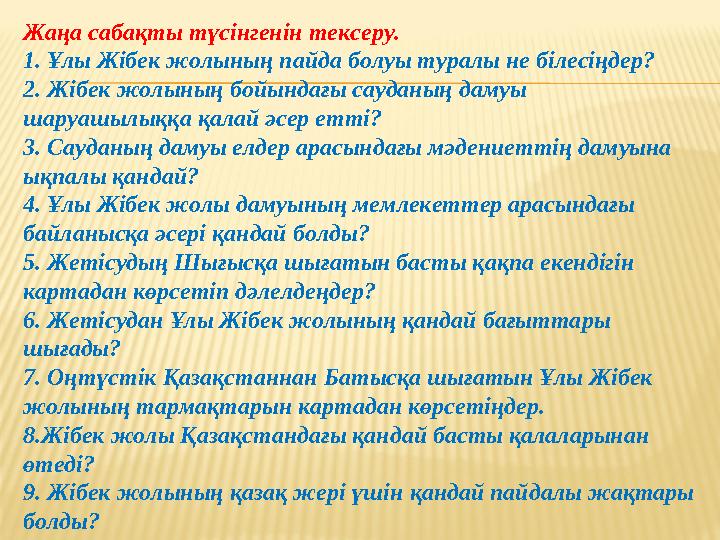 Жаңа сабақты түсінгенін тексеру.
1. Ұлы Жібек жолының пайда болуы туралы не білесіңдер?
2. Жібек жолының бойындағы сауданың дамуы шаруашылыққа қалай әсер етті?
3. Сауданың дамуы елдер арасындағы мәдениеттің дамуына ықпалы қандай?
4. Ұлы Жібек жолы дамуының мемлекеттер арасындағы байланысқа әсері қандай болды?
5. Жетісудың Шығысқа шығатын басты қақпа екендігін картадан көрсетіп дәлелдеңдер?
6. Жетісудан Ұлы Жібек жолының қандай бағыттары шығады?
7. Оңтүстік Қазақстаннан Батысқа шығатын Ұлы Жібек жолының тармақтарын картадан көрсетіңдер.
8.Жібек жолы Қазақстандағы қандай басты қалаларынан өтеді?
9. Жібек жолының қазақ жері үшін қандай пайдалы жақтары болды?